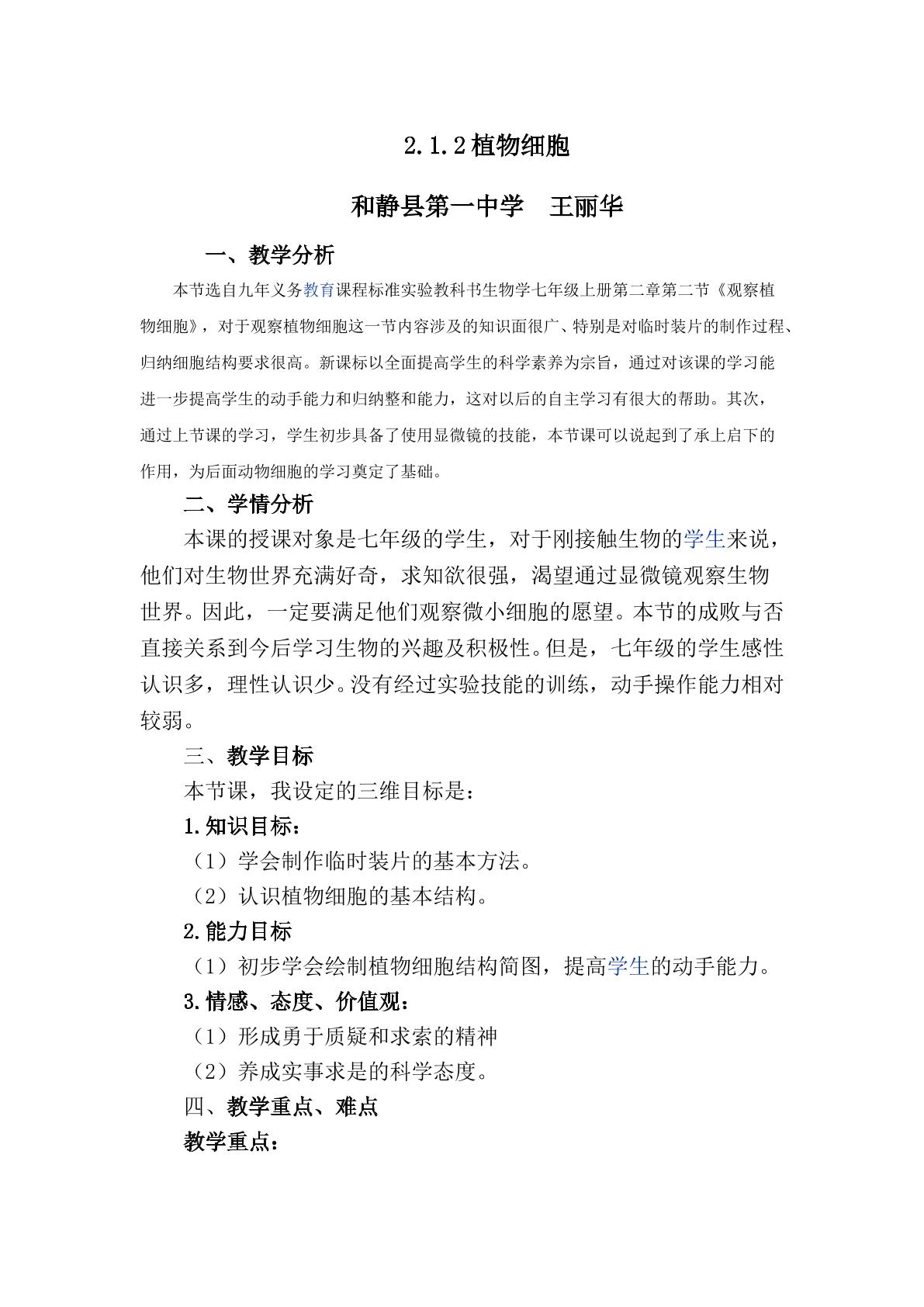 2.1.2植物细胞

和静县第一中学 王丽华

一、教学分析

本节选自九年义务教育课程标准实验教科书生物学七年级上册第二章第二节《观察植物细胞》，对于观察植物细胞这一节内容涉及的知识面很广、特别是对临时装片的制作过程、归纳细胞结构要求很高。新课标以全面提高学生的科学素养为宗旨，通过对该课的学习能进一步提高学生的动手能力和归纳整和能力，这对以后的自主学习有很大的帮助。其次，通过上节课的学习，学生初步具备了使用显微镜的技能，本节课可以说起到了承上启下的作用，为后面动物细胞的学习奠定了基础。

二、学情分析

本课的授课对象是七年级的学生，对于刚接触生物的学生来说，他们对生物世界充满好奇，求知欲很强，渴望通过显微镜观察生物世界。因此，一定要满足他们观察微小细胞的愿望。本节的成败与否直接关系到今后学习生物的兴趣及积极性。但是，七年级的学生感性认识多，理性认识少。没有经过实验技能的训练，动手操作能力相对较弱。

三、教学目标

本节课，我设定的三维目标是：

1.知识目标：

（1）学会制作临时装片的基本方法。

（2）认识植物细胞的基本结构。

2.能力目标

（1）初步学会绘制植物细胞结构简图，提高学生的动手能力。

3.情感、态度、价值观：

（1）形成勇于质疑和求索的精神

（2）养成实事求是的科学态度。

四、教学重点、难点

教学重点：